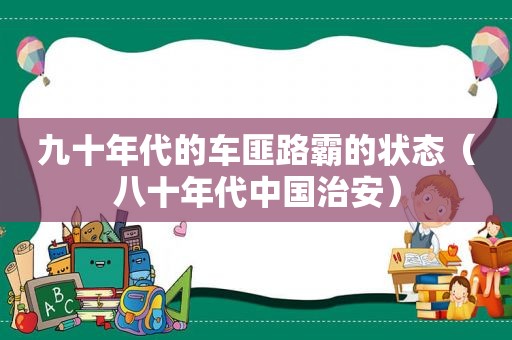 九十年代的车匪路霸的状态（八十年代中国治安）

ABC